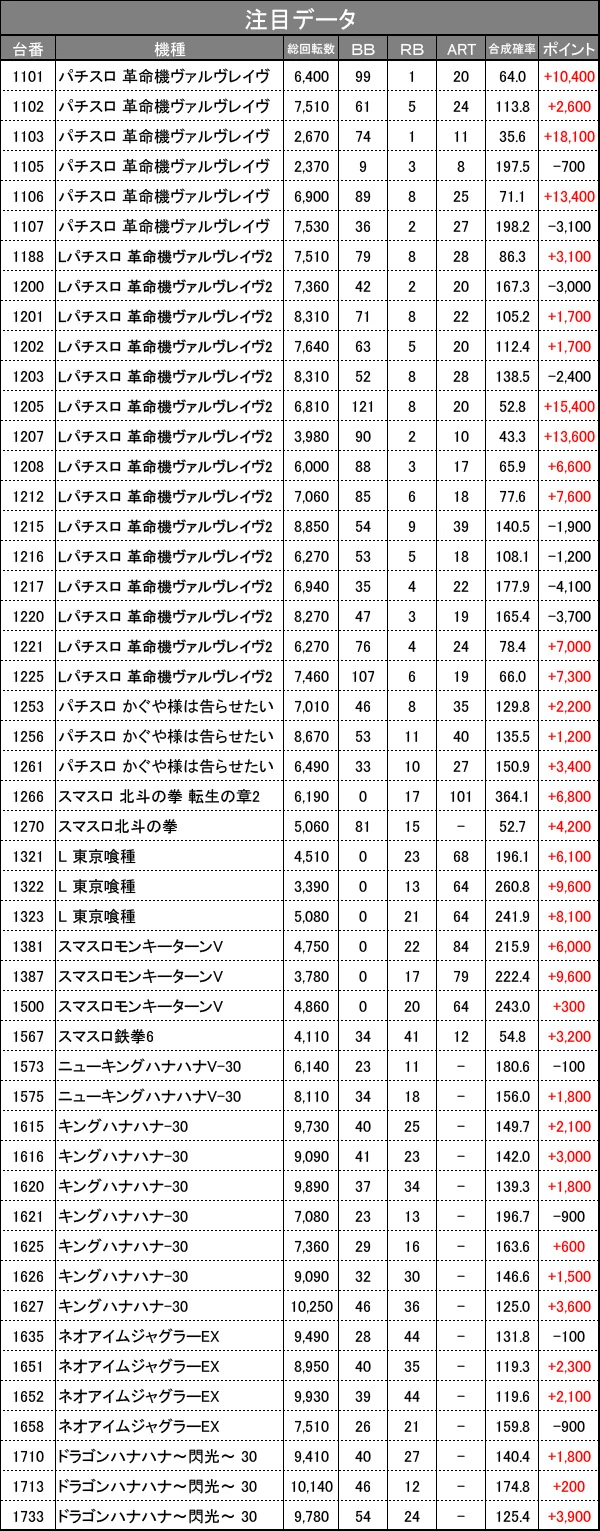 注目データ

| 台番 | 機種 | 総回転数 | BB | RB | ART | 合成確率 | ポイント |
|---|---|---|---|---|---|---|---|
| 1101 | パチスロ 革命機ヴァルヴレイヴ | 6,400 | 99 | 1 | 20 | 64.0 | +10,400 |
| 1102 | パチスロ 革命機ヴァルヴレイヴ | 7,510 | 61 | 5 | 24 | 113.8 | +2,600 |
| 1103 | パチスロ 革命機ヴァルヴレイヴ | 2,670 | 74 | 1 | 11 | 35.6 | +18,100 |
| 1105 | パチスロ 革命機ヴァルヴレイヴ | 2,370 | 9 | 3 | 8 | 197.5 | -700 |
| 1106 | パチスロ 革命機ヴァルヴレイヴ | 6,900 | 89 | 8 | 25 | 71.1 | +13,400 |
| 1107 | パチスロ 革命機ヴァルヴレイヴ | 7,530 | 36 | 2 | 27 | 198.2 | -3,100 |
| 1188 | Lパチスロ 革命機ヴァルヴレイヴ2 | 7,510 | 79 | 8 | 28 | 86.3 | +3,100 |
| 1200 | Lパチスロ 革命機ヴァルヴレイヴ2 | 7,360 | 42 | 2 | 20 | 167.3 | -3,000 |
| 1201 | Lパチスロ 革命機ヴァルヴレイヴ2 | 8,310 | 71 | 8 | 22 | 105.2 | +1,700 |
| 1202 | Lパチスロ 革命機ヴァルヴレイヴ2 | 7,640 | 63 | 5 | 20 | 112.4 | +1,700 |
| 1203 | Lパチスロ 革命機ヴァルヴレイヴ2 | 8,310 | 52 | 8 | 28 | 138.5 | -2,400 |
| 1205 | Lパチスロ 革命機ヴァルヴレイヴ2 | 6,810 | 121 | 8 | 20 | 52.8 | +15,400 |
| 1207 | Lパチスロ 革命機ヴァルヴレイヴ2 | 3,980 | 90 | 2 | 10 | 43.3 | +13,600 |
| 1208 | Lパチスロ 革命機ヴァルヴレイヴ2 | 6,000 | 88 | 3 | 17 | 65.9 | +6,600 |
| 1212 | Lパチスロ 革命機ヴァルヴレイヴ2 | 7,060 | 85 | 6 | 18 | 77.6 | +7,600 |
| 1215 | Lパチスロ 革命機ヴァルヴレイヴ2 | 8,850 | 54 | 9 | 39 | 140.5 | -1,900 |
| 1216 | Lパチスロ 革命機ヴァルヴレイヴ2 | 6,270 | 53 | 5 | 18 | 108.1 | -1,200 |
| 1217 | Lパチスロ 革命機ヴァルヴレイヴ2 | 6,940 | 35 | 4 | 22 | 177.9 | -4,100 |
| 1220 | Lパチスロ 革命機ヴァルヴレイヴ2 | 8,270 | 47 | 3 | 19 | 165.4 | -3,700 |
| 1221 | Lパチスロ 革命機ヴァルヴレイヴ2 | 6,270 | 76 | 4 | 24 | 78.4 | +7,000 |
| 1225 | Lパチスロ 革命機ヴァルヴレイヴ2 | 7,460 | 107 | 6 | 19 | 66.0 | +7,300 |
| 1253 | パチスロ かぐや様は告らせたい | 7,010 | 46 | 8 | 35 | 129.8 | +2,200 |
| 1256 | パチスロ かぐや様は告らせたい | 8,670 | 53 | 11 | 40 | 135.5 | +1,200 |
| 1261 | パチスロ かぐや様は告らせたい | 6,490 | 33 | 10 | 27 | 150.9 | +3,400 |
| 1266 | スマスロ 北斗の拳 転生の章2 | 6,190 | 0 | 17 | 101 | 364.1 | +6,800 |
| 1270 | スマスロ北斗の拳 | 5,060 | 81 | 15 | - | 52.7 | +4,200 |
| 1321 | L 東京喰種 | 4,510 | 0 | 23 | 68 | 196.1 | +6,100 |
| 1322 | L 東京喰種 | 3,390 | 0 | 13 | 64 | 260.8 | +9,600 |
| 1323 | L 東京喰種 | 5,080 | 0 | 21 | 64 | 241.9 | +8,100 |
| 1381 | スマスロモンキーターンV | 4,750 | 0 | 22 | 84 | 215.9 | +6,000 |
| 1387 | スマスロモンキーターンV | 3,780 | 0 | 17 | 79 | 222.4 | +9,600 |
| 1500 | スマスロモンキーターンV | 4,860 | 0 | 20 | 64 | 243.0 | +300 |
| 1567 | スマスロ鉄拳6 | 4,110 | 34 | 41 | 12 | 54.8 | +3,200 |
| 1573 | ニューキングハナハナV-30 | 6,140 | 23 | 11 | - | 180.6 | -100 |
| 1575 | ニューキングハナハナV-30 | 8,110 | 34 | 18 | - | 156.0 | +1,800 |
| 1615 | キングハナハナ-30 | 9,730 | 40 | 25 | - | 149.7 | +2,100 |
| 1616 | キングハナハナ-30 | 9,090 | 41 | 23 | - | 142.0 | +3,000 |
| 1620 | キングハナハナ-30 | 9,890 | 37 | 34 | - | 139.3 | +1,800 |
| 1621 | キングハナハナ-30 | 7,080 | 23 | 13 | - | 196.7 | -900 |
| 1625 | キングハナハナ-30 | 7,360 | 29 | 16 | - | 163.6 | +600 |
| 1626 | キングハナハナ-30 | 9,090 | 32 | 30 | - | 146.6 | +1,500 |
| 1627 | キングハナハナ-30 | 10,250 | 46 | 36 | - | 125.0 | +3,600 |
| 1635 | ネオアイムジャグラーEX | 9,490 | 28 | 44 | - | 131.8 | -100 |
| 1651 | ネオアイムジャグラーEX | 8,950 | 40 | 35 | - | 119.3 | +2,300 |
| 1652 | ネオアイムジャグラーEX | 9,930 | 39 | 44 | - | 119.6 | +2,100 |
| 1658 | ネオアイムジャグラーEX | 7,510 | 26 | 21 | - | 159.8 | -900 |
| 1710 | ドラゴンハナハナ～閃光～ 30 | 9,410 | 40 | 27 | - | 140.4 | +1,800 |
| 1713 | ドラゴンハナハナ～閃光～ 30 | 10,140 | 46 | 12 | - | 174.8 | +200 |
| 1733 | ドラゴンハナハナ～閃光～ 30 | 9,780 | 54 | 24 | - | 125.4 | +3,900 |